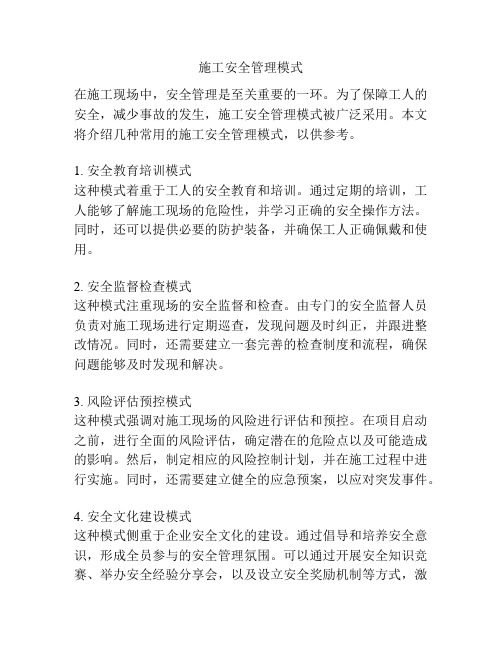 施工安全管理模式

在施工现场中，安全管理是至关重要的一环。为了保障工人的安全，减少事故的发生，施工安全管理模式被广泛采用。本文将介绍几种常用的施工安全管理模式，以供参考。

1. 安全教育培训模式
这种模式着重于工人的安全教育和培训。通过定期的培训，工人能够了解施工现场的危险性，并学习正确的安全操作方法。同时，还可以提供必要的防护装备，并确保工人正确佩戴和使用。

2. 安全监督检查模式
这种模式注重现场的安全监督和检查。由专门的安全监督人员负责对施工现场进行定期巡查，发现问题及时纠正，并跟进整改情况。同时，还需要建立一套完善的检查制度和流程，确保问题能够及时发现和解决。

3. 风险评估预控模式
这种模式强调对施工现场的风险进行评估和预控。在项目启动之前，进行全面的风险评估，确定潜在的危险点以及可能造成的影响。然后，制定相应的风险控制计划，并在施工过程中进行实施。同时，还需要建立健全的应急预案，以应对突发事件。

4. 安全文化建设模式
这种模式侧重于企业安全文化的建设。通过倡导和培养安全意识，形成全员参与的安全管理氛围。可以通过开展安全知识竞赛、举办安全经验分享会，以及设立安全奖励机制等方式，激